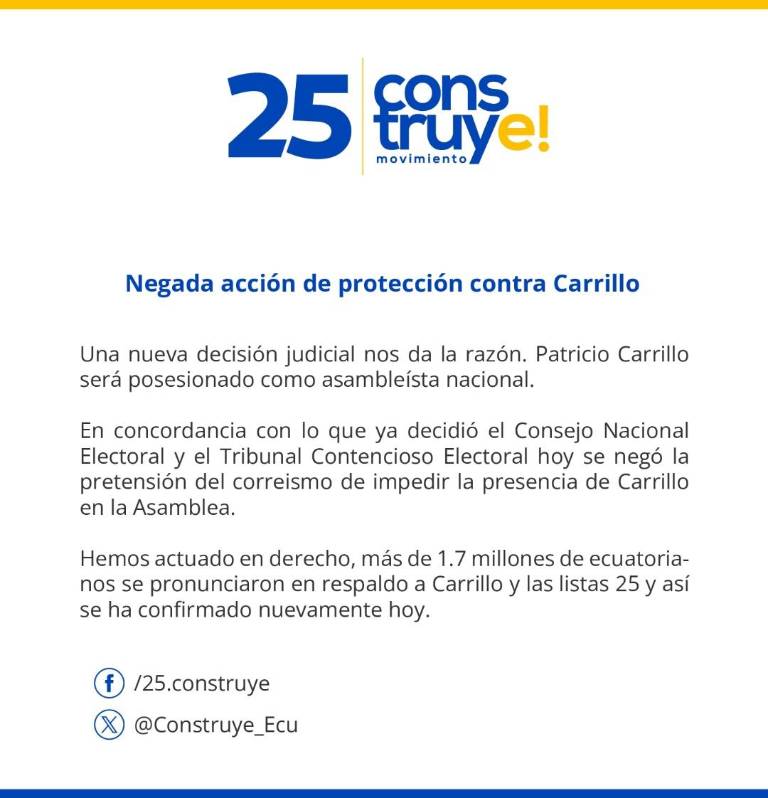 25 construye!
movimiento

Negada acción de protección contra Carrillo

Una nueva decisión judicial nos da la razón. Patricio Carrillo será posesionado como asambleísta nacional.

En concordancia con lo que ya decidió el Consejo Nacional Electoral y el Tribunal Contencioso Electoral hoy se negó la pretensión del correismo de impedir la presencia de Carrillo en la Asamblea.

Hemos actuado en derecho, más de 1.7 millones de ecuatorianos se pronunciaron en respaldo a Carrillo y las listas 25 y así se ha confirmado nuevamente hoy.

/25.construye

@Construye_Ecu